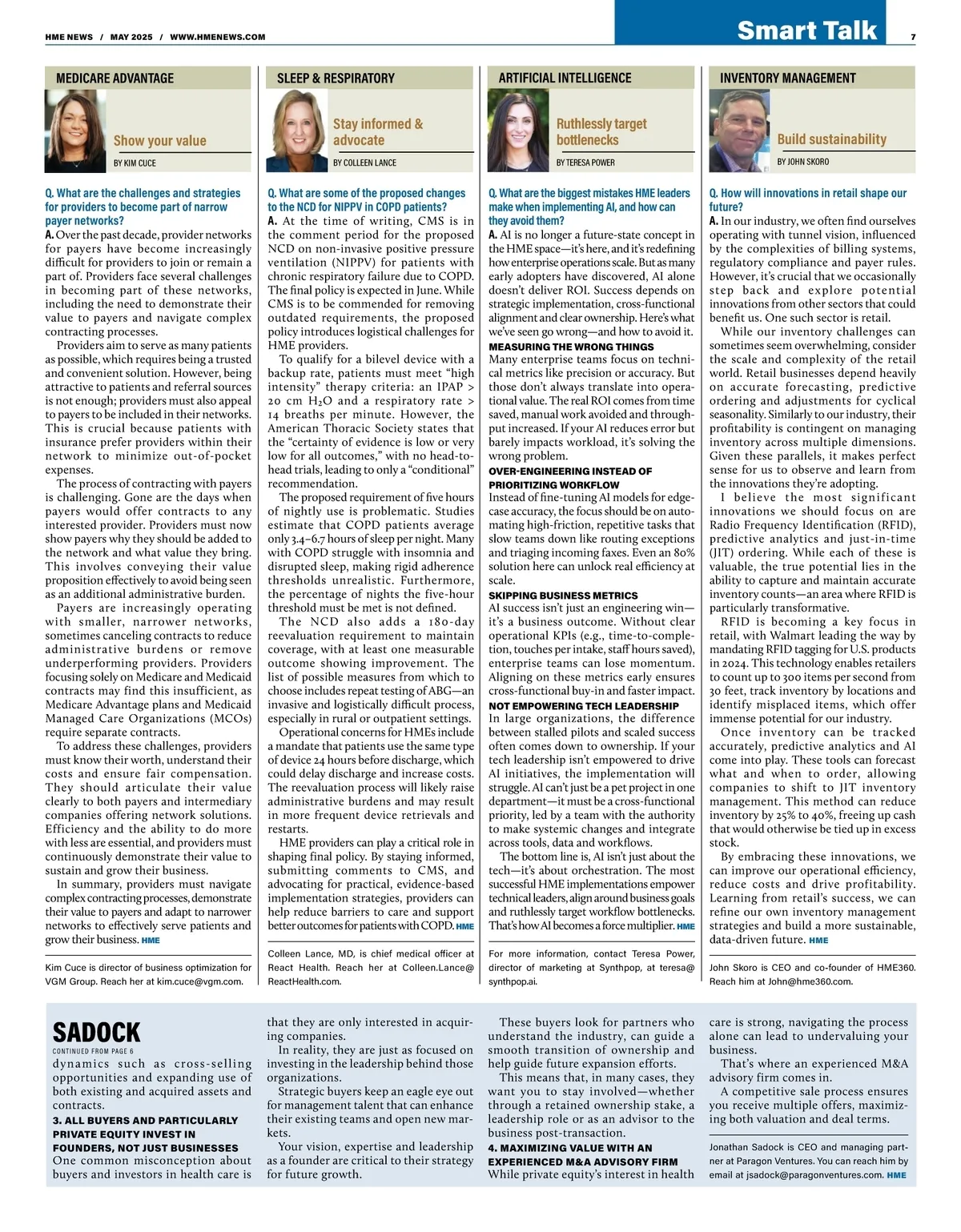 HME NEWS / MAY 2025 / WWW.HMENEWS.COM

Smart Talk

7

MEDICARE ADVANTAGE

Show your value

BY KIM CUCE

Q. What are the challenges and strategies for providers to become part of narrow payer networks?

A. Over the past decade, provider networks for payers have become increasingly difficult for providers to join or remain a part of. Providers face several challenges in becoming part of these networks, including the need to demonstrate their value to payers and navigate complex contracting processes.

Providers aim to serve as many patients as possible, which requires being a trusted and convenient solution. However, being attractive to patients and referral sources is not enough; providers must also appeal to payers to be included in their networks. This is crucial because patients with insurance prefer providers within their network to minimize out-of-pocket expenses.

The process of contracting with payers is challenging. Gone are the days when payers would offer contracts to any interested provider. Providers must now show payers why they should be added to the network and what value they bring. This involves conveying their value proposition effectively to avoid being seen as an additional administrative burden.

Payers are increasingly operating with smaller, narrower networks, sometimes canceling contracts to reduce administrative burdens or remove underperforming providers. Providers focusing solely on Medicare and Medicaid contracts may find this insufficient, as Medicare Advantage plans and Medicaid Managed Care Organizations (MCOs) require separate contracts.

To address these challenges, providers must know their worth, understand their costs and ensure fair compensation. They should articulate their value clearly to both payers and intermediary companies offering network solutions. Efficiency and the ability to do more with less are essential, and providers must continuously demonstrate their value to sustain and grow their business.

In summary, providers must navigate complex contracting processes, demonstrate their value to payers and adapt to narrower networks to effectively serve patients and grow their business. HME

Kim Cuce is director of business optimization for VGM Group. Reach her at kim.cuce@vgm.com.

SLEEP & RESPIRATORY

Stay informed & advocate

BY COLLEEN LANCE

Q. What are some of the proposed changes to the NCD for NIPPV in COPD patients?

A. At the time of writing, CMS is in the comment period for the proposed NCD on non-invasive positive pressure ventilation (NIPPV) for patients with chronic respiratory failure due to COPD. The final policy is expected in June. While CMS is to be commended for removing outdated requirements, the proposed policy introduces logistical challenges for HME providers.

To qualify for a bilevel device with a backup rate, patients must meet “high intensity” therapy criteria: an IPAP > 20 cm $H_2O$ and a respiratory rate > 14 breaths per minute. However, the American Thoracic Society states that the “certainty of evidence is low or very low for all outcomes,” with no head-to-head trials, leading to only a “conditional” recommendation.

The proposed requirement of five hours of nightly use is problematic. Studies estimate that COPD patients average only 3.4–6.7 hours of sleep per night. Many with COPD struggle with insomnia and disrupted sleep, making rigid adherence thresholds unrealistic. Furthermore, the percentage of nights the five-hour threshold must be met is not defined.

The NCD also adds a 180-day reevaluation requirement to maintain coverage, with at least one measurable outcome showing improvement. The list of possible measures from which to choose includes repeat testing of ABG—an invasive and logistically difficult process, especially in rural or outpatient settings.

Operational concerns for HMEs include a mandate that patients use the same type of device 24 hours before discharge, which could delay discharge and increase costs. The reevaluation process will likely raise administrative burdens and may result in more frequent device retrievals and restarts.

HME providers can play a critical role in shaping final policy. By staying informed, submitting comments to CMS, and advocating for practical, evidence-based implementation strategies, providers can help reduce barriers to care and support better outcomes for patients with COPD. HME

Colleen Lance, MD, is chief medical officer at React Health. Reach her at Colleen.Lance@ReactHealth.com.

ARTIFICIAL INTELLIGENCE

Ruthlessly target bottlenecks

BY TERESA POWER

Q. What are the biggest mistakes HME leaders make when implementing AI, and how can they avoid them?

A. AI is no longer a future-state concept in the HME space—it’s here, and it’s redefining how enterprise operations scale. But as many early adopters have discovered, AI alone doesn’t deliver ROI. Success depends on strategic implementation, cross-functional alignment and clear ownership. Here’s what we’ve seen go wrong—and how to avoid it.

MEASURING THE WRONG THINGS
Many enterprise teams focus on technical metrics like precision or accuracy. But those don’t always translate into operational value. The real ROI comes from time saved, manual work avoided and throughput increased. If your AI reduces error but barely impacts workload, it’s solving the wrong problem.

OVER-ENGINEERING INSTEAD OF PRIORITIZING WORKFLOW
Instead of fine-tuning AI models for edge-case accuracy, the focus should be on automating high-friction, repetitive tasks that slow teams down like routing exceptions and triaging incoming faxes. Even an 80% solution here can unlock real efficiency at scale.

SKIPPING BUSINESS METRICS
AI success isn’t just an engineering win—it’s a business outcome. Without clear operational KPIs (e.g., time-to-completion, touches per intake, staff hours saved), enterprise teams can lose momentum. Aligning on these metrics early ensures cross-functional buy-in and faster impact.

NOT EMPOWERING TECH LEADERSHIP
In large organizations, the difference between stalled pilots and scaled success often comes down to ownership. If your tech leadership isn’t empowered to drive AI initiatives, the implementation will struggle. AI can’t just be a pet project in one department—it must be a cross-functional priority, led by a team with the authority to make systemic changes and integrate across tools, data and workflows.

The bottom line is, AI isn’t just about the tech—it’s about orchestration. The most successful HME implementations empower technical leaders, align around business goals and ruthlessly target workflow bottlenecks. That’s how AI becomes a force multiplier. HME

For more information, contact Teresa Power, director of marketing at Synthpop, at teresa@synthpop.ai.

INVENTORY MANAGEMENT

Build sustainability

BY JOHN SKORO

Q. How will innovations in retail shape our future?

A. In our industry, we often find ourselves operating with tunnel vision, influenced by the complexities of billing systems, regulatory compliance and payer rules. However, it’s crucial that we occasionally step back and explore potential innovations from other sectors that could benefit us. One such sector is retail.

While our inventory challenges can sometimes seem overwhelming, consider the scale and complexity of the retail world. Retail businesses depend heavily on accurate forecasting, predictive ordering and adjustments for cyclical seasonality. Similarly to our industry, their profitability is contingent on managing inventory across multiple dimensions. Given these parallels, it makes perfect sense for us to observe and learn from the innovations they’re adopting.

I believe the most significant innovations we should focus on are Radio Frequency Identification (RFID), predictive analytics and just-in-time (JIT) ordering. While each of these is valuable, the true potential lies in the ability to capture and maintain accurate inventory counts—an area where RFID is particularly transformative.

RFID is becoming a key focus in retail, with Walmart leading the way by mandating RFID tagging for U.S. products in 2024. This technology enables retailers to count up to 300 items per second from 30 feet, track inventory by locations and identify misplaced items, which offer immense potential for our industry.

Once inventory can be tracked accurately, predictive analytics and AI come into play. These tools can forecast what and when to order, allowing companies to shift to JIT inventory management. This method can reduce inventory by 25% to 40%, freeing up cash that would otherwise be tied up in excess stock.

By embracing these innovations, we can improve our operational efficiency, reduce costs and drive profitability. Learning from retail’s success, we can refine our own inventory management strategies and build a more sustainable, data-driven future. HME

John Skoro is CEO and co-founder of HME360. Reach him at John@hme360.com.

SADOCK
CONTINUED FROM PAGE 6

dynamics such as cross-selling opportunities and expanding use of both existing and acquired assets and contracts.

3. ALL BUYERS AND PARTICULARLY PRIVATE EQUITY INVEST IN FOUNDERS, NOT JUST BUSINESSES
One common misconception about buyers and investors in health care is that they are only interested in acquiring companies.

In reality, they are just as focused on investing in the leadership behind those organizations.

Strategic buyers keep an eagle eye out for management talent that can enhance their existing teams and open new markets.

Your vision, expertise and leadership as a founder are critical to their strategy for future growth.

These buyers look for partners who understand the industry, can guide a smooth transition of ownership and help guide future expansion efforts.

This means that, in many cases, they want you to stay involved—whether through a retained ownership stake, a leadership role or as an advisor to the business post-transaction.

4. MAXIMIZING VALUE WITH AN EXPERIENCED M&A ADVISORY FIRM
While private equity’s interest in health care is strong, navigating the process alone can lead to undervaluing your business.

That’s where an experienced M&A advisory firm comes in.

A competitive sale process ensures you receive multiple offers, maximizing both valuation and deal terms.

Jonathan Sadock is CEO and managing partner at Paragon Ventures. You can reach him by email at jsadock@paragonventures.com. HME